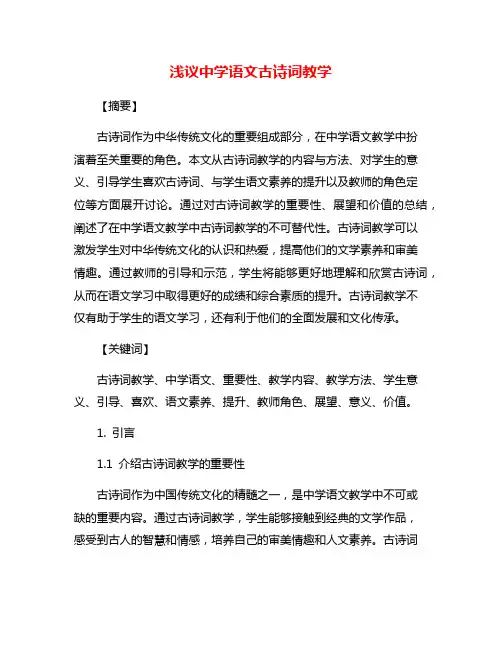 浅议中学语文古诗词教学

【摘要】

古诗词作为中华传统文化的重要组成部分，在中学语文教学中扮演着至关重要的角色。本文从古诗词教学的内容与方法、对学生的意义、引导学生喜欢古诗词、与学生语文素养的提升以及教师的角色定位等方面展开讨论。通过对古诗词教学的重要性、展望和价值的总结，阐述了在中学语文教学中古诗词教学的不可替代性。古诗词教学可以激发学生对中华传统文化的认识和热爱，提高他们的文学素养和审美情趣。通过教师的引导和示范，学生将能够更好地理解和欣赏古诗词，从而在语文学习中取得更好的成绩和综合素质的提升。古诗词教学不仅有助于学生的语文学习，还有利于他们的全面发展和文化传承。

【关键词】

古诗词教学、中学语文、重要性、教学内容、教学方法、学生意义、引导、喜欢、语文素养、提升、教师角色、展望、意义、价值。

1. 引言

1.1 介绍古诗词教学的重要性

古诗词作为中国传统文化的精髓之一，是中学语文教学中不可或缺的重要内容。通过古诗词教学，学生能够接触到经典的文学作品，感受到古人的智慧和情感，培养自己的审美情趣和人文素养。古诗词